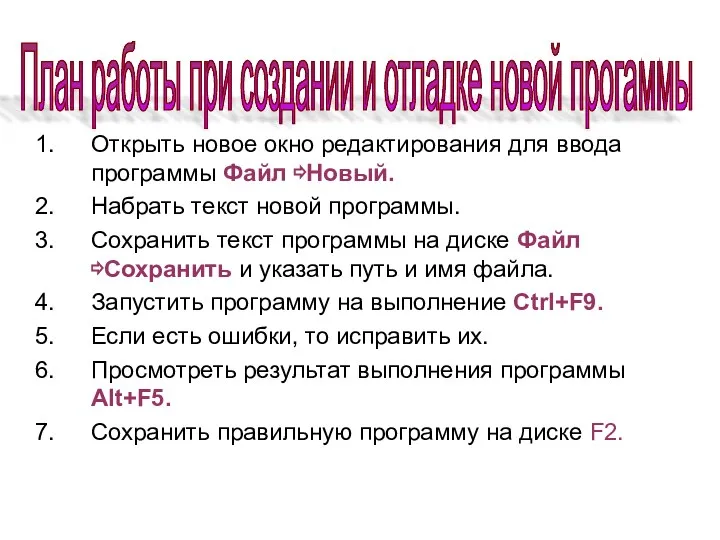 План работы при создании и отладке новой прогаммы

1. Открыть новое окно редактирования для ввода программы Файл ⇨Новый.
2. Набрать текст новой программы.
3. Сохранить текст программы на диске Файл ⇨Сохранить и указать путь и имя файла.
4. Запустить программу на выполнение Ctrl+F9.
5. Если есть ошибки, то исправить их.
6. Просмотреть результат выполнения программы Alt+F5.
7. Сохранить правильную программу на диске F2.